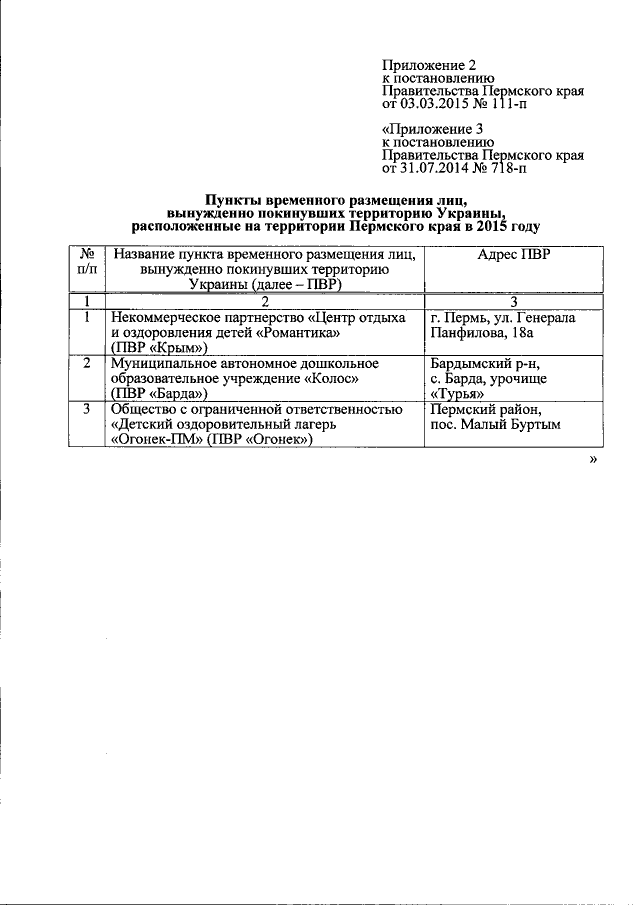 Приложение 2
к постановлению
Правительства Пермского края
от 03.03.2015 № 111-п

«Приложение 3
к постановлению
Правительства Пермского края
от 31.07.2014 № 718-п

Пункты временного размещения лиц, вынужденно покинувших территорию Украины, расположенные на территории Пермского края в 2015 году

| № п/п | Название пункта временного размещения лиц, вынужденно покинувших территорию Украины (далее – ПВР) | Адрес ПВР |
|---|---|---|
| 1 | 2 | 3 |
| 1 | Некоммерческое партнерство «Центр отдыха и оздоровления детей «Романтика» (ПВР «Крым») | г. Пермь, ул. Генерала Панфилова, 18а |
| 2 | Муниципальное автономное дошкольное образовательное учреждение «Колос» (ПВР «Барда») | Бардымский р-н, с. Барда, урочище «Турья» |
| 3 | Общество с ограниченной ответственностью «Детский оздоровительный лагерь «Огонек-ПМ» (ПВР «Огонек») | Пермский район, пос. Малый Буртым |

»